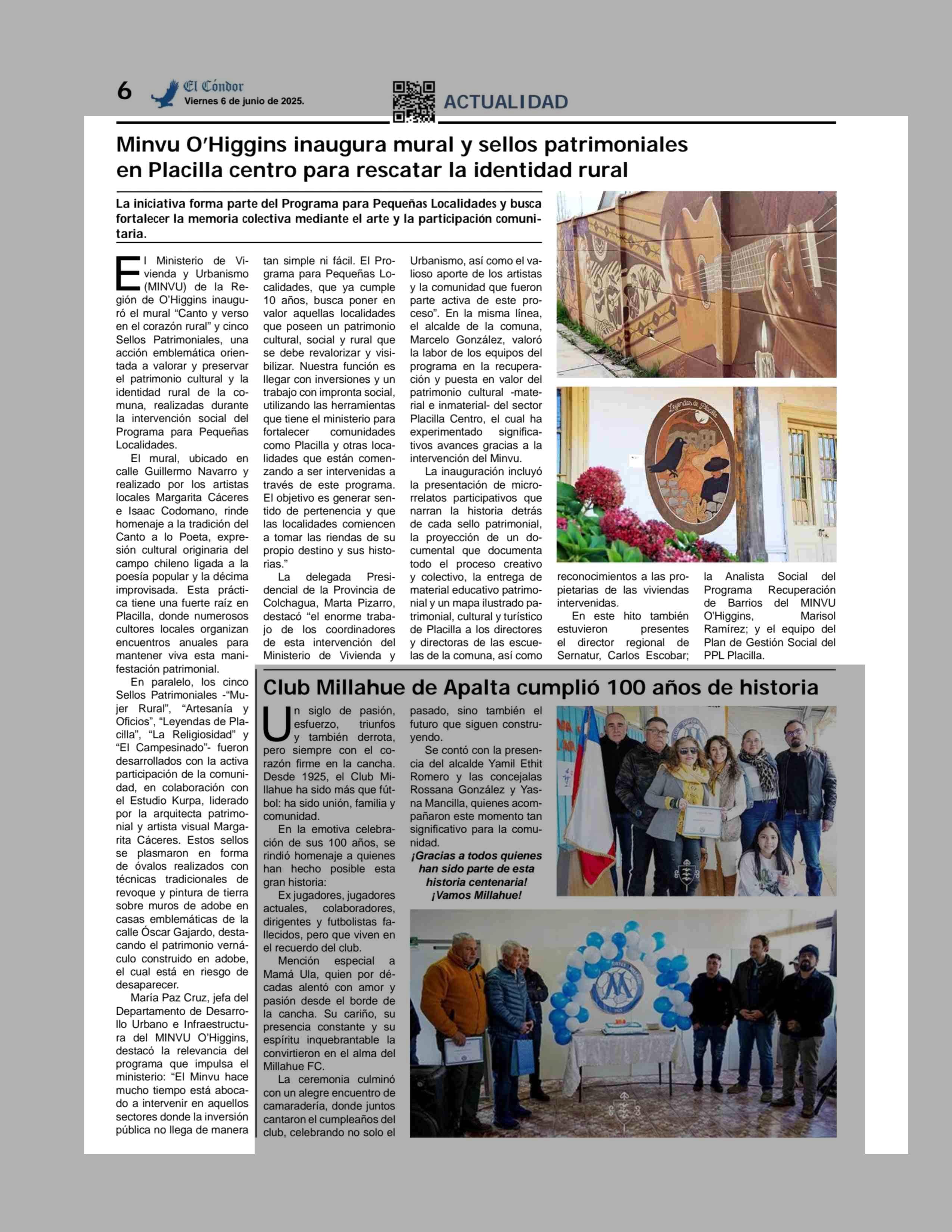 6 El Cóndor
Viernes 6 de junio de 2025.

ACTUALIDAD

Minvu O'Higgins inaugura mural y sellos patrimoniales en Placilla centro para rescatar la identidad rural

La iniciativa forma parte del Programa para Pequeñas Localidades y busca fortalecer la memoria colectiva mediante el arte y la participación comunitaria.

El Ministerio de Vivienda y Urbanismo (MINVU) de la Región de O'Higgins inauguró el mural "Canto y verso en el corazón rural" y cinco Sellos Patrimoniales, una acción emblemática orientada a valorar y preservar el patrimonio cultural y la identidad rural de la comuna, realizadas durante la intervención social del Programa para Pequeñas Localidades.

El mural, ubicado en calle Guillermo Navarro y realizado por los artistas locales Margarita Cáceres e Isaac Codomano, rinde homenaje a la tradición del Canto a lo Poeta, expresión cultural originaria del campo chileno ligada a la poesía popular y la décima improvisada. Esta práctica tiene una fuerte raíz en Placilla, donde numerosos cultores locales organizan encuentros anuales para mantener viva esta manifestación patrimonial.

En paralelo, los cinco Sellos Patrimoniales -"Mujer Rural", "Artesanía y Oficios", "Leyendas de Placilla", "La Religiosidad" y "El Campesinado"- fueron desarrollados con la activa participación de la comunidad, en colaboración con el Estudio Kurpa, liderado por la arquitecta patrimonial y artista visual Margarita Cáceres. Estos sellos se plasmaron en forma de óvalos realizados con técnicas tradicionales de revoque y pintura de tierra sobre muros de adobe en casas emblemáticas de la calle Óscar Gajardo, destacando el patrimonio vernáculo construido en adobe, el cual está en riesgo de desaparecer.

María Paz Cruz, jefa del Departamento de Desarrollo Urbano e Infraestructura del MINVU O'Higgins, destacó la relevancia del programa que impulsa el ministerio: "El Minvu hace mucho tiempo está abocado a intervenir en aquellos sectores donde la inversión pública no llega de manera tan simple ni fácil. El Programa para Pequeñas Localidades, que ya cumple 10 años, busca poner en valor aquellas localidades que poseen un patrimonio cultural, social y rural que se debe revalorizar y visibilizar. Nuestra función es llegar con inversiones y un trabajo con impronta social, utilizando las herramientas que tiene el ministerio para fortalecer comunidades como Placilla y otras localidades que están comenzando a ser intervenidas a través de este programa. El objetivo es generar sentido de pertenencia y que las localidades comiencen a tomar las riendas de su propio destino y sus historias."

La delegada Presidencial de la Provincia de Colchagua, Marta Pizarro, destacó "el enorme trabajo de los coordinadores de esta intervención del Ministerio de Vivienda y Urbanismo, así como el valioso aporte de los artistas y la comunidad que fueron parte activa de este proceso". En la misma línea, el alcalde de la comuna, Marcelo González, valoró la labor de los equipos del programa en la recuperación y puesta en valor del patrimonio cultural -material e inmaterial- del sector Placilla Centro, el cual ha experimentado significativos avances gracias a la intervención del Minvu.

La inauguración incluyó la presentación de microrrelatos participativos que narran la historia detrás de cada sello patrimonial, la proyección de un documental que documenta todo el proceso creativo y colectivo, la entrega de material educativo patrimonial y un mapa ilustrado patrimonial, cultural y turístico de Placilla a los directores y directoras de las escuelas de la comuna, así como reconocimientos a las propietarias de las viviendas intervenidas.

En este hito también estuvieron presentes el director regional de Sernatur, Carlos Escobar; la Analista Social del Programa Recuperación de Barrios del MINVU O'Higgins, Marisol Ramírez; y el equipo del Plan de Gestión Social del PPL Placilla.

Leyendas de Placilla

Club Millahue de Apalta cumplió 100 años de historia

Un siglo de pasión, esfuerzo, triunfos y también derrota, pero siempre con el corazón firme en la cancha. Desde 1925, el Club Millahue ha sido más que fútbol: ha sido unión, familia y comunidad.

En la emotiva celebración de sus 100 años, se rindió homenaje a quienes han hecho posible esta gran historia:

Ex jugadores, jugadores actuales, colaboradores, dirigentes y futbolistas fallecidos, pero que viven en el recuerdo del club.

Mención especial a Mamá Ula, quien por décadas alentó con amor y pasión desde el borde de la cancha. Su cariño, su presencia constante y su espíritu inquebrantable la convirtieron en el alma del Millahue FC.

La ceremonia culminó con un alegre encuentro de camaradería, donde juntos cantaron el cumpleaños del club, celebrando no solo el pasado, sino también el futuro que siguen construyendo.

Se contó con la presencia del alcalde Yamil Ethit Romero y las concejalas Rossana González y Yasna Mancilla, quienes acompañaron este momento tan significativo para la comunidad.

¡Gracias a todos quienes han sido parte de esta historia centenaria! ¡Vamos Millahue!